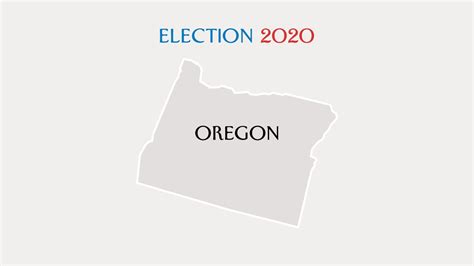 ELECTION 2020

OREGON